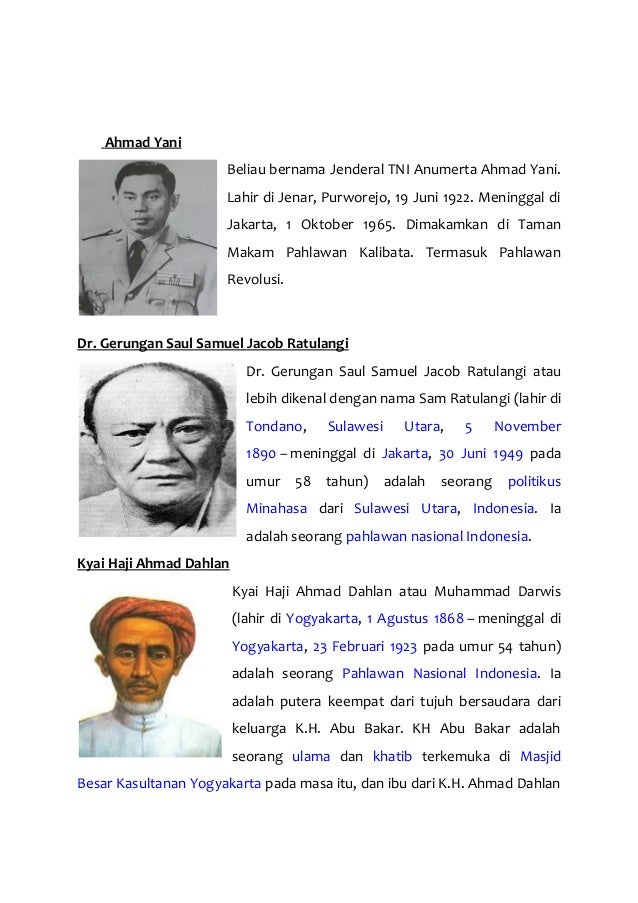 Ahmad Yani

Beliau bernama Jenderal TNI Anumerta Ahmad Yani. Lahir di Jenar, Purworejo, 19 Juni 1922. Meninggal di Jakarta, 1 Oktober 1965. Dimakamkan di Taman Makam Pahlawan Kalibata. Termasuk Pahlawan Revolusi.

Dr. Gerungan Saul Samuel Jacob Ratulangi

Dr. Gerungan Saul Samuel Jacob Ratulangi atau lebih dikenal dengan nama Sam Ratulangi (lahir di Tondano, Sulawesi Utara, 5 November 1890 – meninggal di Jakarta, 30 Juni 1949 pada umur 58 tahun) adalah seorang politikus Minahasa dari Sulawesi Utara, Indonesia. Ia adalah seorang pahlawan nasional Indonesia.

Kyai Haji Ahmad Dahlan

Kyai Haji Ahmad Dahlan atau Muhammad Darwis (lahir di Yogyakarta, 1 Agustus 1868 – meninggal di Yogyakarta, 23 Februari 1923 pada umur 54 tahun) adalah seorang Pahlawan Nasional Indonesia. Ia adalah putera keempat dari tujuh bersaudara dari keluarga K.H. Abu Bakar. KH Abu Bakar adalah seorang ulama dan khatib terkemuka di Masjid Besar Kasultanan Yogyakarta pada masa itu, dan ibu dari K.H. Ahmad Dahlan